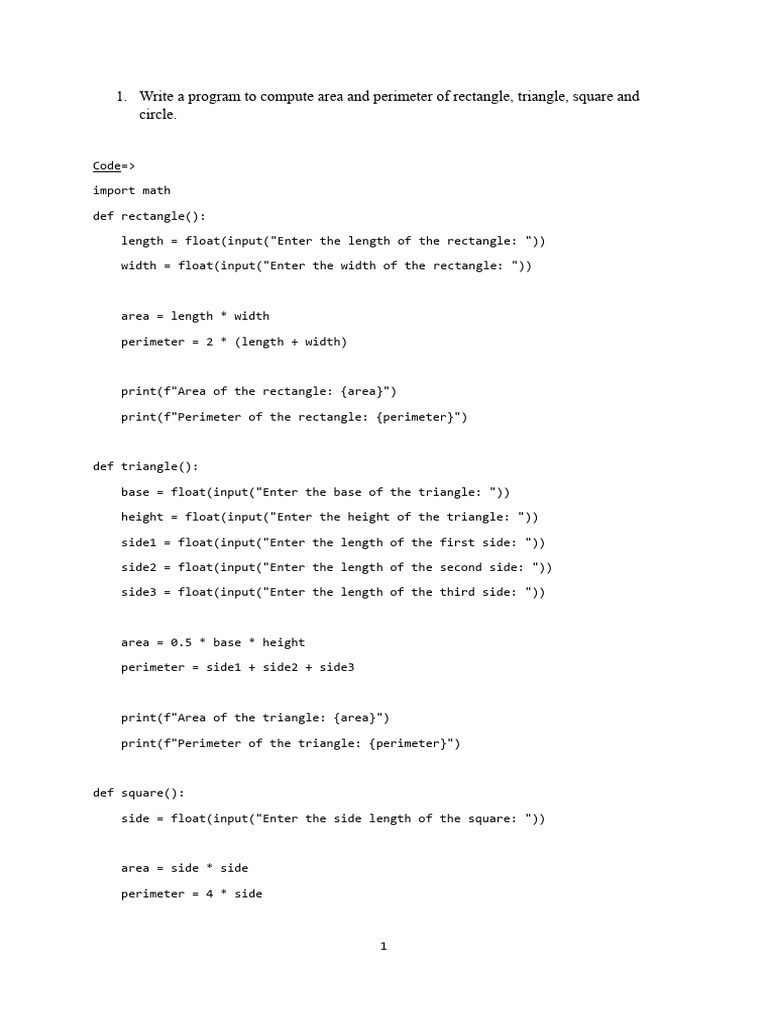 1. Write a program to compute area and perimeter of rectangle, triangle, square and circle.

Code=>

import math

def rectangle():

    length = float(input("Enter the length of the rectangle: "))

    width = float(input("Enter the width of the rectangle: "))

    area = length * width

    perimeter = 2 * (length + width)

    print(f"Area of the rectangle: {area}")

    print(f"Perimeter of the rectangle: {perimeter}")

def triangle():

    base = float(input("Enter the base of the triangle: "))

    height = float(input("Enter the height of the triangle: "))

    side1 = float(input("Enter the length of the first side: "))

    side2 = float(input("Enter the length of the second side: "))

    side3 = float(input("Enter the length of the third side: "))

    area = 0.5 * base * height

    perimeter = side1 + side2 + side3

    print(f"Area of the triangle: {area}")

    print(f"Perimeter of the triangle: {perimeter}")

def square():

    side = float(input("Enter the side length of the square: "))

    area = side * side

    perimeter = 4 * side

1